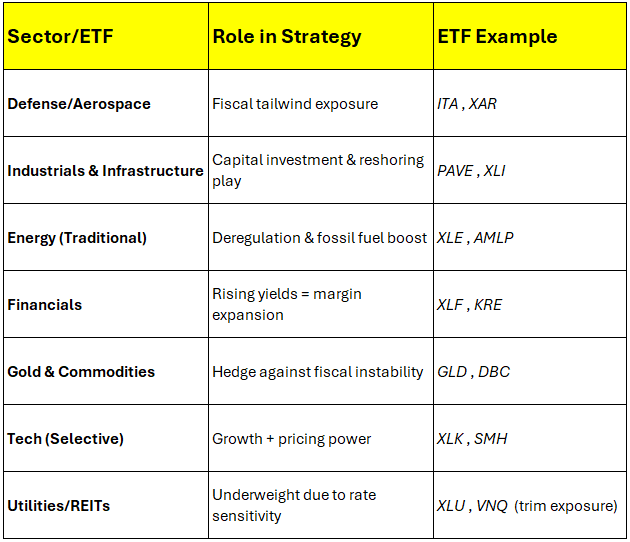 | Sector/ETF | Role in Strategy | ETF Example |
|---|---|---|
| Defense/Aerospace | Fiscal tailwind exposure | ITA , XAR |
| Industrials & Infrastructure | Capital investment & reshoring play | PAVE , XLI |
| Energy (Traditional) | Deregulation & fossil fuel boost | XLE , AMLP |
| Financials | Rising yields = margin expansion | XLF , KRE |
| Gold & Commodities | Hedge against fiscal instability | GLD , DBC |
| Tech (Selective) | Growth + pricing power | XLK , SMH |
| Utilities/REITs | Underweight due to rate sensitivity | XLU , VNQ (trim exposure) |